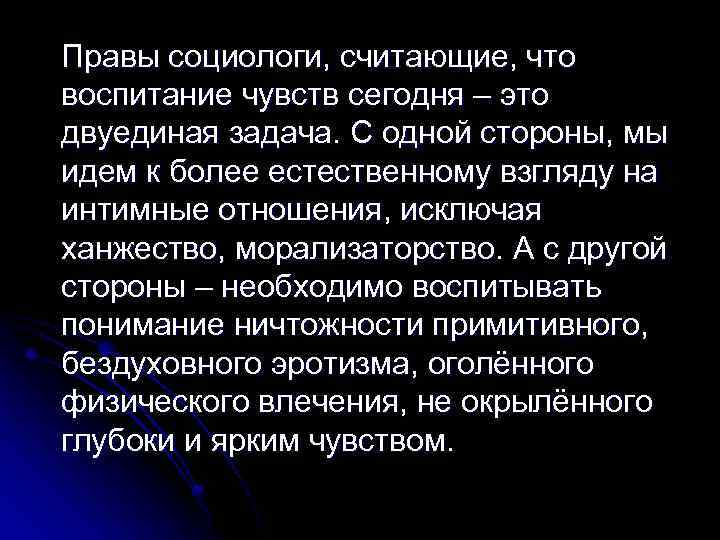 Правы социологи, считающие, что воспитание чувств сегодня – это двуединая задача. С одной стороны, мы идем к более естественному взгляду на интимные отношения, исключая ханжество, морализаторство. А с другой стороны – необходимо воспитывать понимание ничтожности примитивного, бездуховного эротизма, оголённого физического влечения, не окрылённого глубоки и ярким чувством.